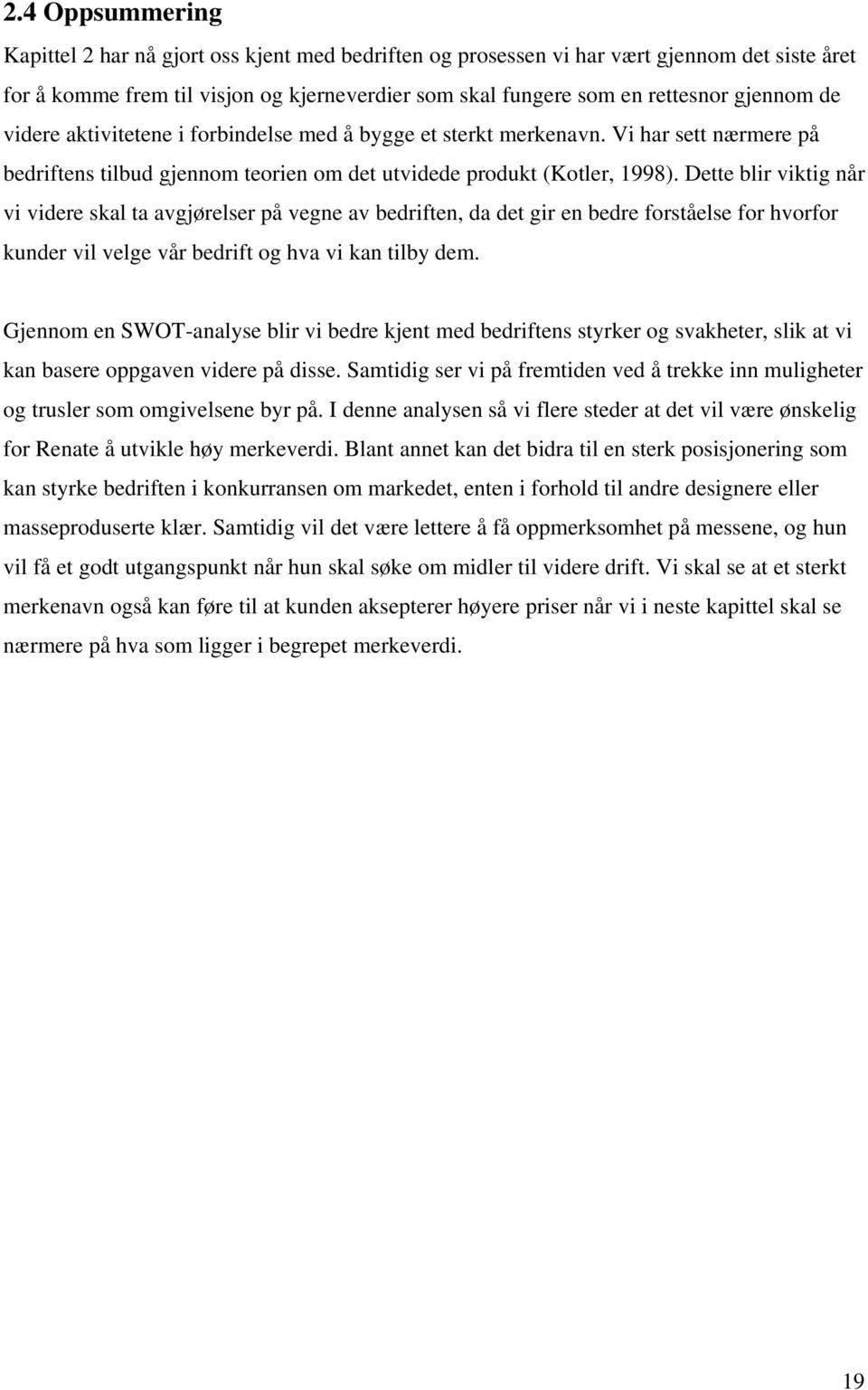 2.4 Oppsummering

Kapittel 2 har nå gjort oss kjent med bedriften og prosessen vi har vært gjennom det siste året for å komme frem til visjon og kjerneverdier som skal fungere som en rettesnor gjennom de videre aktivitetene i forbindelse med å bygge et sterkt merkenavn. Vi har sett nærmere på bedriftens tilbud gjennom teorien om det utvidede produkt (Kotler, 1998). Dette blir viktig når vi videre skal ta avgjørelser på vegne av bedriften, da det gir en bedre forståelse for hvorfor kunder vil velge vår bedrift og hva vi kan tilby dem.

Gjennom en SWOT-analyse blir vi bedre kjent med bedriftens styrker og svakheter, slik at vi kan basere oppgaven videre på disse. Samtidig ser vi på fremtiden ved å trekke inn muligheter og trusler som omgivelsene byr på. I denne analysen så vi flere steder at det vil være ønskelig for Renate å utvikle høy merkeverdi. Blant annet kan det bidra til en sterk posisjonering som kan styrke bedriften i konkurransen om markedet, enten i forhold til andre designere eller masseproduserte klær. Samtidig vil det være lettere å få oppmerksomhet på messene, og hun vil få et godt utgangspunkt når hun skal søke om midler til videre drift. Vi skal se at et sterkt merkenavn også kan føre til at kunden aksepterer høyere priser når vi i neste kapittel skal se nærmere på hva som ligger i begrepet merkeverdi.

19